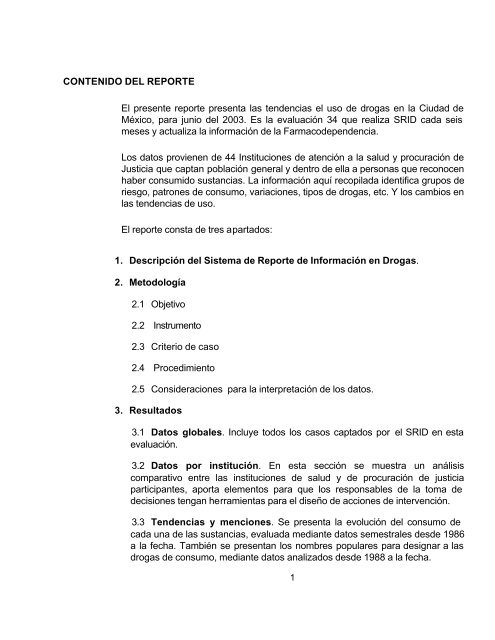 CONTENIDO DEL REPORTE

El presente reporte presenta las tendencias el uso de drogas en la Ciudad de México, para junio del 2003. Es la evaluación 34 que realiza SRID cada seis meses y actualiza la información de la Farmacodependencia.

Los datos provienen de 44 Instituciones de atención a la salud y procuración de Justicia que captan población general y dentro de ella a personas que reconocen haber consumido sustancias. La información aquí recopilada identifica grupos de riesgo, patrones de consumo, variaciones, tipos de drogas, etc. Y los cambios en las tendencias de uso.

El reporte consta de tres apartados:

1. Descripción del Sistema de Reporte de Información en Drogas.

2. Metodología

2.1 Objetivo

2.2 Instrumento

2.3 Criterio de caso

2.4 Procedimiento

2.5 Consideraciones para la interpretación de los datos.

3. Resultados

3.1 Datos globales. Incluye todos los casos captados por el SRID en esta evaluación.

3.2 Datos por institución. En esta sección se muestra un análisis comparativo entre las instituciones de salud y de procuración de justicia participantes, aporta elementos para que los responsables de la toma de decisiones tengan herramientas para el diseño de acciones de intervención.

3.3 Tendencias y menciones. Se presenta la evolución del consumo de cada una de las sustancias, evaluada mediante datos semestrales desde 1986 a la fecha. También se presentan los nombres populares para designar a las drogas de consumo, mediante datos analizados desde 1988 a la fecha.

1